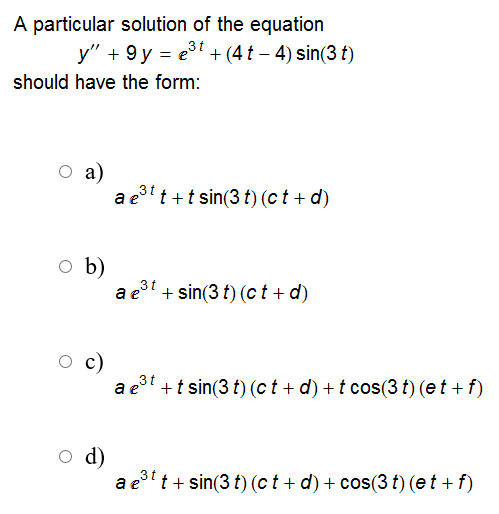 A particular solution of the equation
$y'' + 9y = e^{3t} + (4t - 4)\sin(3t)$
should have the form:

a)
$a e^{3t} t + t \sin(3t)(ct + d)$

b)
$a e^{3t} + \sin(3t)(ct + d)$

c)
$a e^{3t} + t \sin(3t)(ct + d) + t \cos(3t)(et + f)$

d)
$a e^{3t} t + \sin(3t)(ct + d) + \cos(3t)(et + f)$